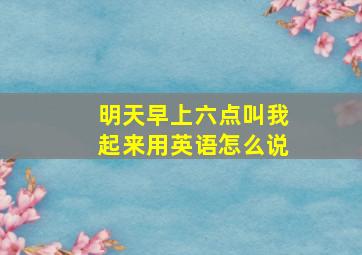 明天早上六点叫我起来用英语怎么说